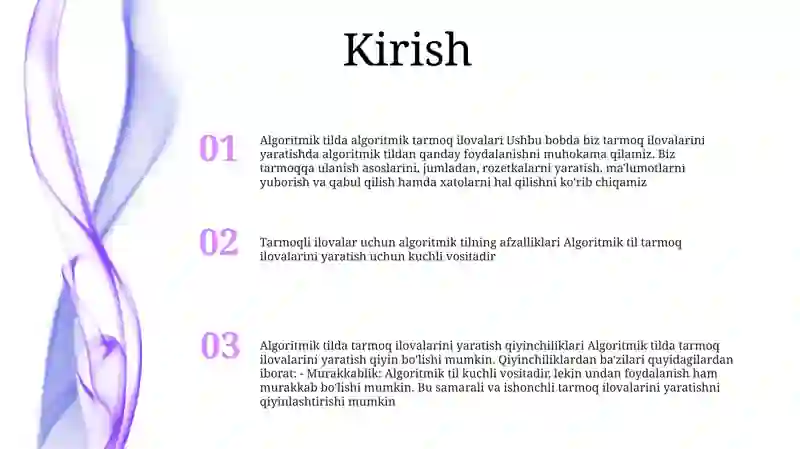 Kirish

01

Algoritmik tilda algoritmik tarmoq ilovalari Ushbu bobda biz tarmoq ilovalarini yaratishda algoritmik tildan qanday foydalanishni muhokama qilamiz. Biz tarmoqqa ulanish asoslarini, jumladan, rozetkalarni yaratish, ma'lumotlarni yuborish va qabul qilish hamda xatolarni hal qilishni ko'rib chiqamiz

02

Tarmoqli ilovalar uchun algoritmik tilning afzalliklari Algoritmik til tarmoq ilovalarini yaratish uchun kuchli vositadir

03

Algoritmik tilda tarmoq ilovalarini yaratish qiyinchiliklari Algoritmik tilda tarmoq ilovalarini yaratish qiyin bo'lishi mumkin. Qiyinchiliklardan ba'zilari quyidagilardan iborat: - Murakkablik: Algoritmik til kuchli vositadir, lekin undan foydalanish ham murakkab bo'lishi mumkin. Bu samarali va ishonchli tarmoq ilovalarini yaratishni qiyinlashtirishi mumkin